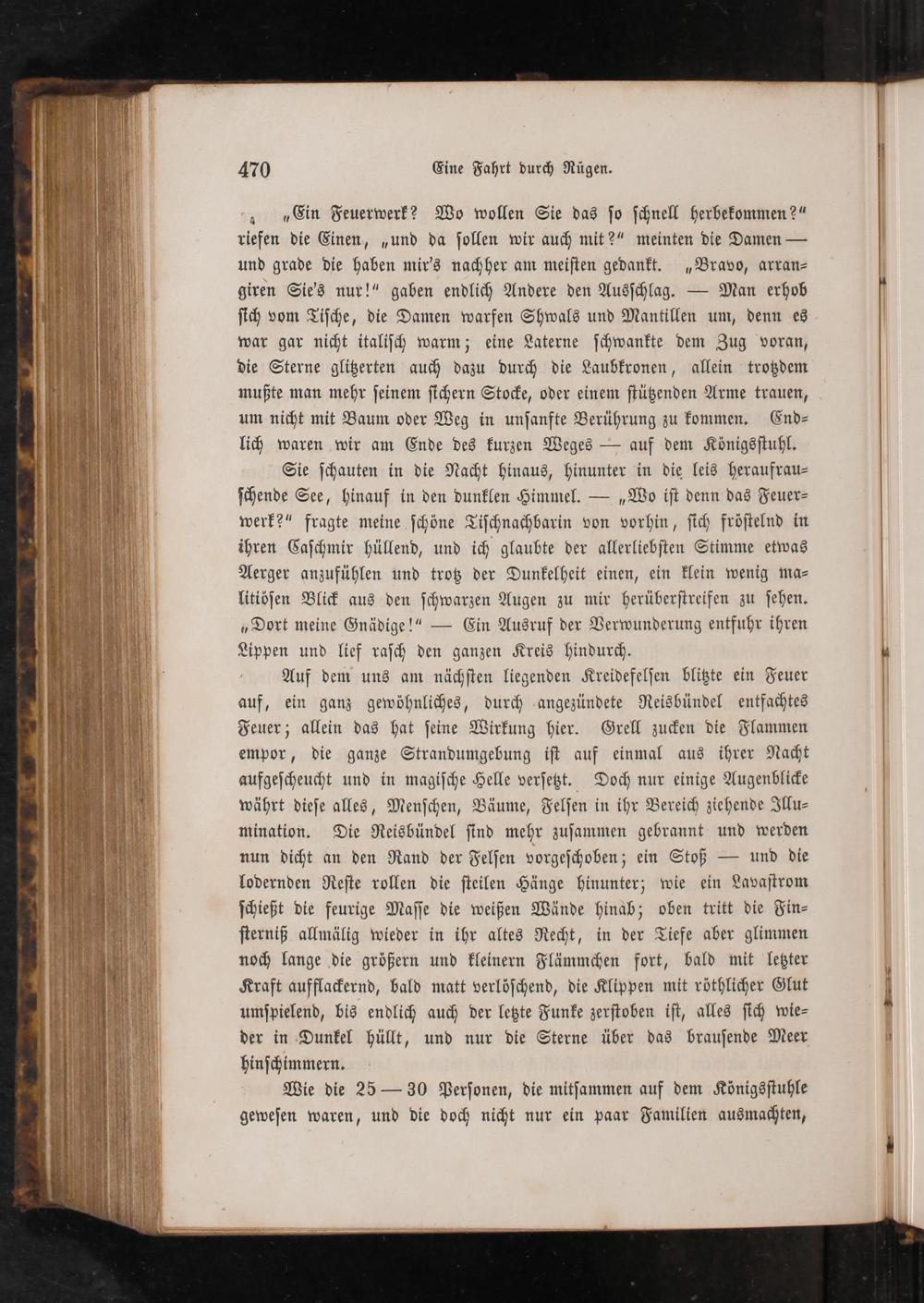 470 Eine Fahrt durch Rügen.

„Ein Feuerwerk? Wo wollen Sie das so schnell herbekommen?“ riefen die Einen, „und da sollen wir auch mit?“ meinten die Damen — und grade die haben mir's nachher am meisten gedankt. „Bravo, arrangiren Sie's nur!“ gaben endlich Andere den Ausschlag. — Man erhob sich vom Tische, die Damen warfen Shwals und Mantillen um, denn es war gar nicht italisch warm; eine Laterne schwankte dem Zug voran, die Sterne glitzerten auch dazu durch die Laubkronen, allein trotzdem mußte man mehr seinem sichern Stocke, oder einem stützenden Arme trauen, um nicht mit Baum oder Weg in unsanfte Berührung zu kommen. Endlich waren wir am Ende des kurzen Weges — auf dem Königsstuhl.

Sie schauten in die Nacht hinaus, hinunter in die leis heraufrauschende See, hinauf in den dunklen Himmel. — „Wo ist denn das Feuerwerk?“ fragte meine schöne Tischnachbarin von vorhin, sich fröstelnd in ihren Caschmir hüllend, und ich glaubte der allerliebsten Stimme etwas Aerger anzufühlen und trotz der Dunkelheit einen, ein klein wenig malitiösen Blick aus den schwarzen Augen zu mir herüberstreifen zu sehen. „Dort meine Gnädige!“ — Ein Ausruf der Verwunderung entfuhr ihren Lippen und lief rasch den ganzen Kreis hindurch.

Auf dem uns am nächsten liegenden Kreidefelsen blitzte ein Feuer auf, ein ganz gewöhnliches, durch angezündete Reisbündel entfachtes Feuer; allein das hat seine Wirkung hier. Grell zucken die Flammen empor, die ganze Strandumgebung ist auf einmal aus ihrer Nacht aufgescheucht und in magische Helle versetzt. Doch nur einige Augenblicke währt diese alles, Menschen, Bäume, Felsen in ihr Bereich ziehende Illumination. Die Reisbündel sind mehr zusammen gebrannt und werden nun dicht an den Rand der Felsen vorgeschoben; ein Stoß — und die lodernden Reste rollen die steilen Hänge hinunter; wie ein Lavastrom schießt die feurige Masse die weißen Wände hinab; oben tritt die Finsterniß allmälig wieder in ihr altes Recht, in der Tiefe aber glimmen noch lange die größern und kleinern Flämmchen fort, bald mit letzter Kraft aufflackernd, bald matt verlöschend, die Klippen mit röthlicher Glut umspielend, bis endlich auch der letzte Funke zerstoben ist, alles sich wieder in Dunkel hüllt, und nur die Sterne über das brausende Meer hinschimmern.

Wie die 25 — 30 Personen, die mitsammen auf dem Königsstuhle gewesen waren, und die doch nicht nur ein paar Familien ausmachten,